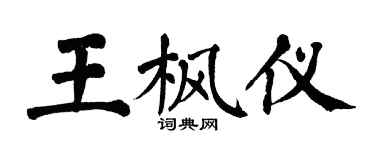 王枫仪

词典网